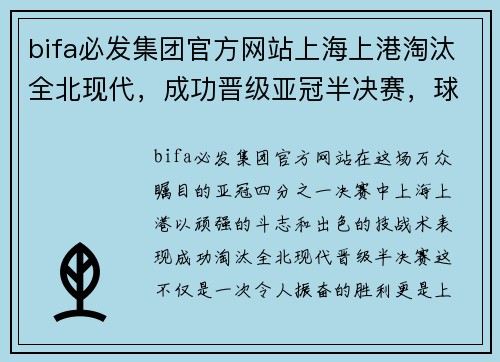 bifa必发集团官方网站上海上港淘汰全北现代，成功晋级亚冠半决赛，球

bifa必发集团官方网站在这场万众瞩目的亚冠四分之一决赛中上海上港以顽强的斗志和出色的技战术表现成功淘汰全北现代晋级半决赛这不仅是一次令人振奋的胜利更是上